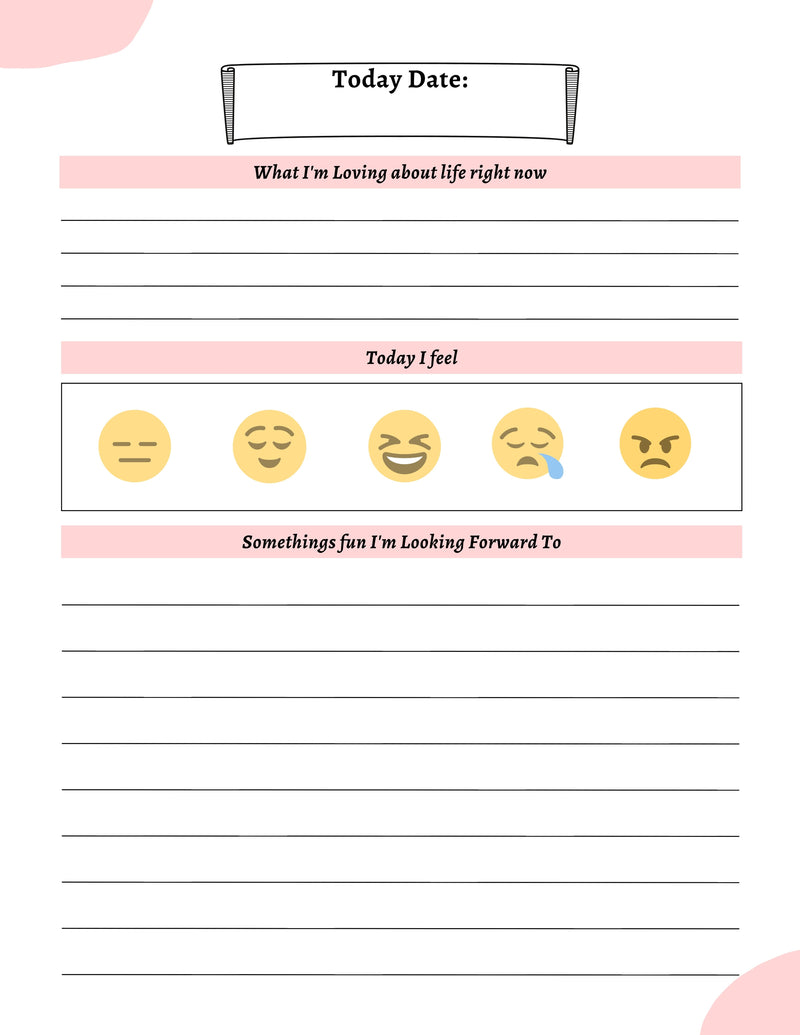 Today Date:

What I'm Loving about life right now

Today I feel

Somethings fun I'm Looking Forward To